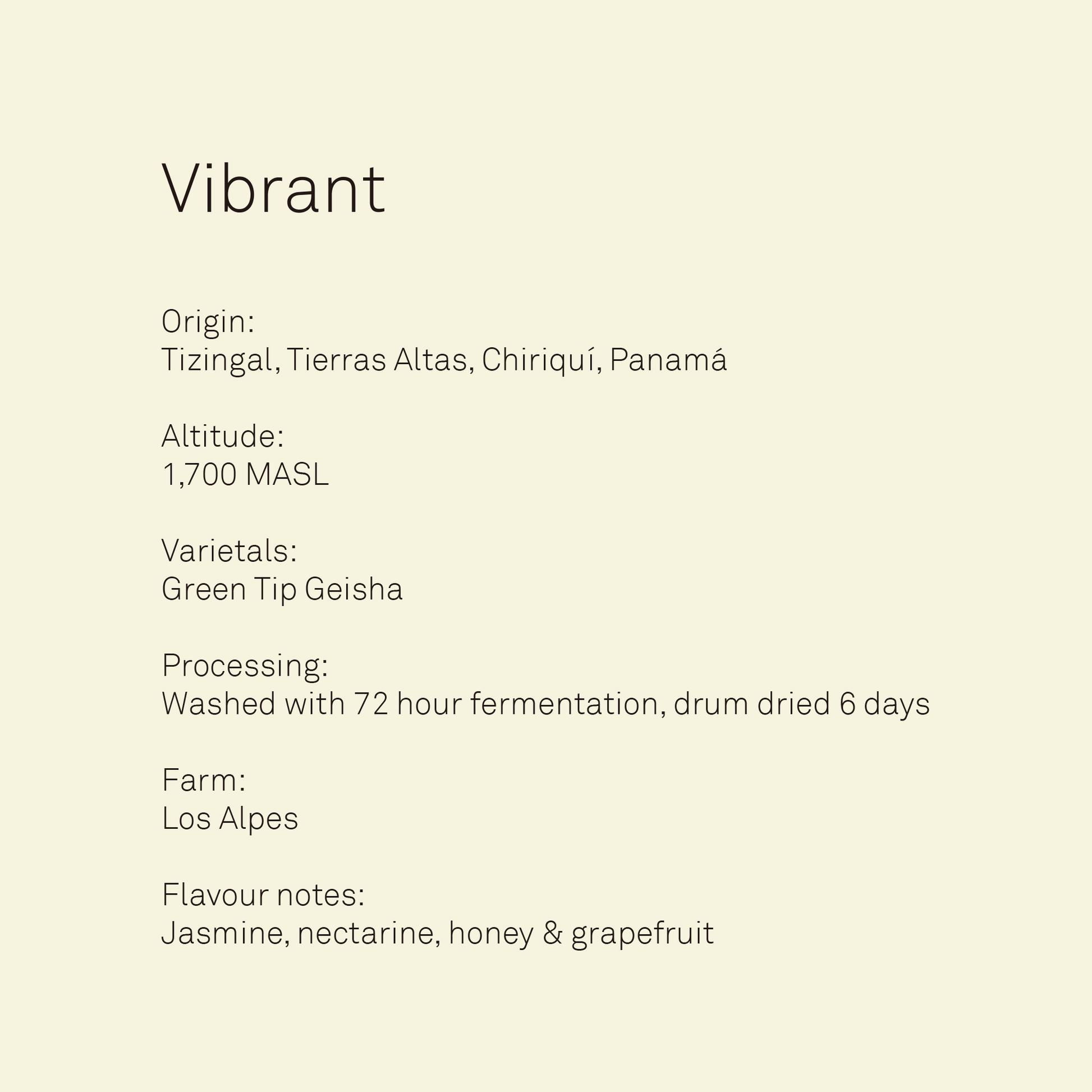 Vibrant

Origin:
Tizingal, Tierras Altas, Chiriquí, Panamá

Altitude:
1,700 MASL

Varietals:
Green Tip Geisha

Processing:
Washed with 72 hour fermentation, drum dried 6 days

Farm:
Los Alpes

Flavour notes:
Jasmine, nectarine, honey & grapefruit